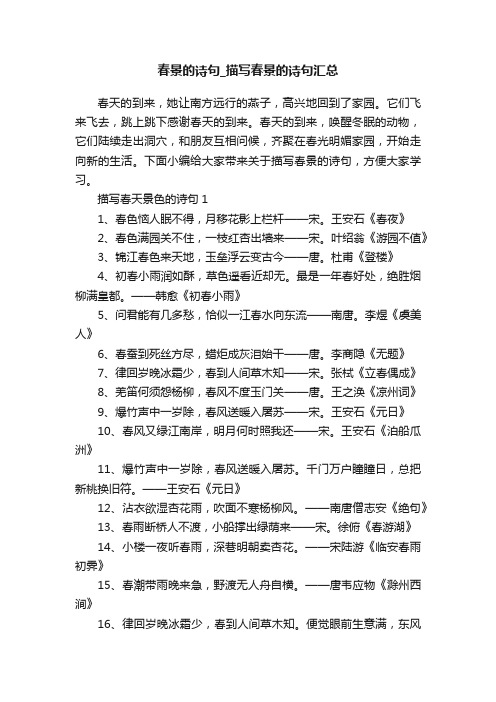 春景的诗句_描写春景的诗句汇总

春天的到来，她让南方远行的燕子，高兴地回到了家园。它们飞来飞去，跳上跳下感谢春天的到来。春天的到来，唤醒冬眠的动物，它们陆续走出洞穴，和朋友互相问候，齐聚在春光明媚家园，开始走向新的生活。下面小编给大家带来关于描写春景的诗句，方便大家学习。

描写春天景色的诗句 1

1、春色恼人眠不得，月移花影上栏杆——宋。王安石《春夜》

2、春色满园关不住，一枝红杏出墙来——宋。叶绍翁《游园不值》

3、锦江春色来天地，玉垒浮云变古今——唐。杜甫《登楼》

4、初春小雨润如酥，草色遥看近却无。最是一年春好处，绝胜烟柳满皇都。——韩愈《初春小雨》

5、问君能有几多愁，恰似一江春水向东流——南唐。李煜《虞美人》

6、春蚕到死丝方尽，蜡炬成灰泪始干——唐。李商隐《无题》

7、律回岁晚冰霜少，春到人间草木知——宋。张栻《立春偶成》

8、羌笛何须怨杨柳，春风不度玉门关——唐。王之涣《凉州词》

9、爆竹声中一岁除，春风送暖入屠苏——宋。王安石《元日》

10、春风又绿江南岸，明月何时照我还——宋。王安石《泊船瓜洲》

11、爆竹声中一岁除，春风送暖入屠苏。千门万户曈曈日，总把新桃换旧符。——王安石《元日》

12、沾衣欲湿杏花雨，吹面不寒杨柳风。——南唐僧志安《绝句》

13、春雨断桥人不渡，小船撑出绿荫来——宋。徐俯《春游湖》

14、小楼一夜听春雨，深巷明朝卖杏花。——宋陆游《临安春雨初霁》

15、春潮带雨晚来急，野渡无人舟自横。——唐韦应物《滁州西涧》

16、律回岁晚冰霜少，春到人间草木知。便觉眼前生意满，东风